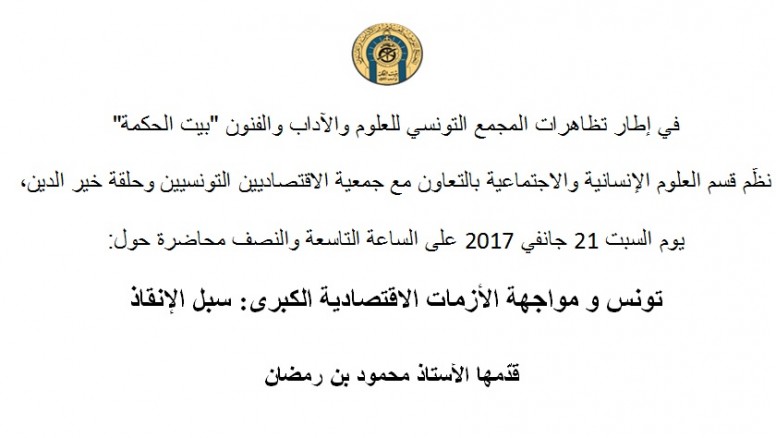 في إطار تظاهرات المجمع التونسي للعلوم والآداب والفنون "بيت الحكمة"

نظّم قسم العلوم الإنسانية والاجتماعية بالتعاون مع جمعية الاقتصاديين التونسيين وحلقة خير الدين،

يوم السبت 21 جانفي 2017 على الساعة التاسعة والنصف محاضرة حول:

تونس و مواجهة الأزمات الاقتصادية الكبرى: سبل الإنقاذ

قدمها الأستاذ محمود بن رمضان